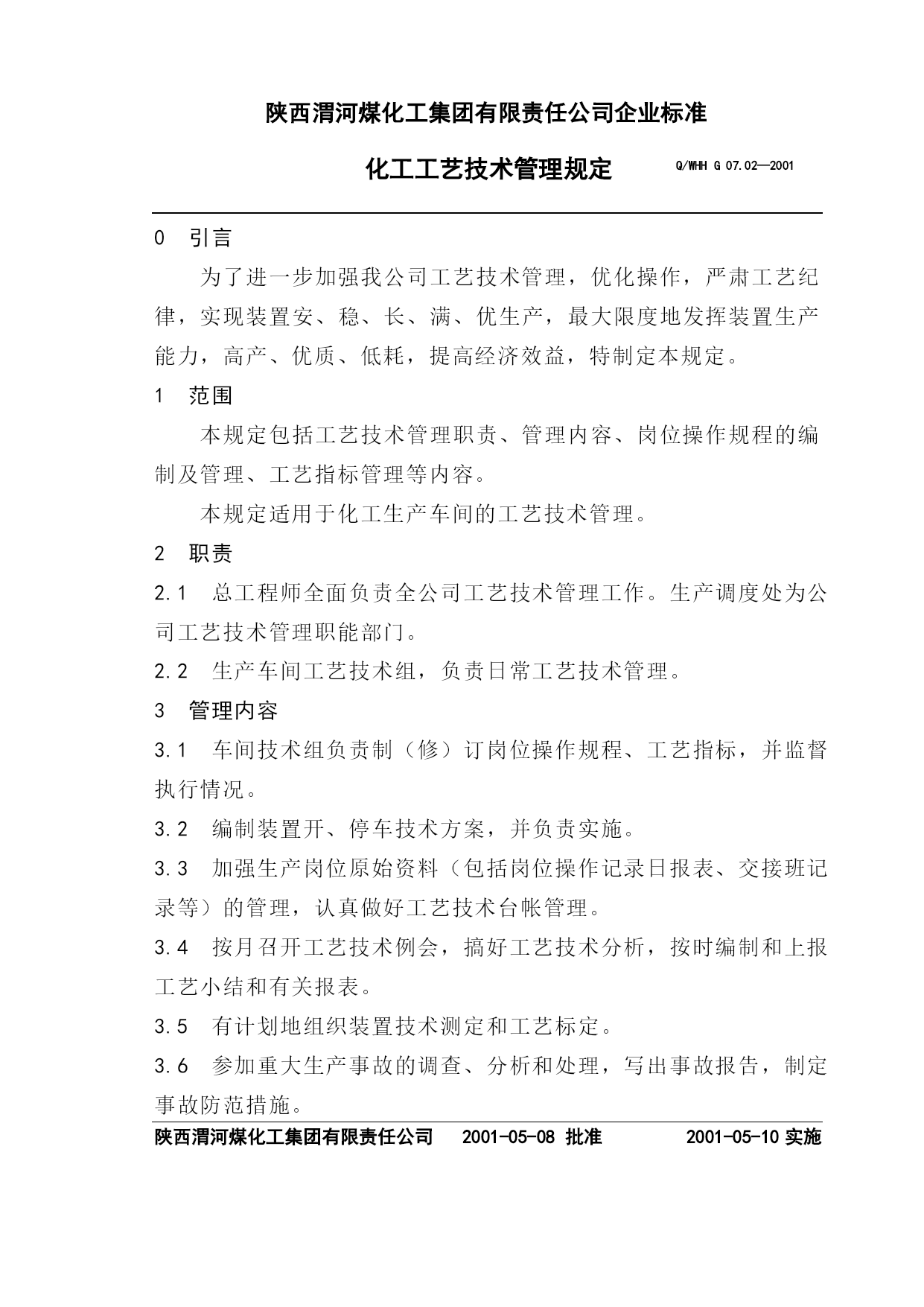 陕西渭河煤化工集团有限责任公司企业标准

化工工艺技术管理规定 Q/WHH G 07.02—2001

0 引言

为了进一步加强我公司工艺技术管理，优化操作，严肃工艺纪律，实现装置安、稳、长、满、优生产，最大限度地发挥装置生产能力，高产、优质、低耗，提高经济效益，特制定本规定。

1 范围

本规定包括工艺技术管理职责、管理内容、岗位操作规程的编制及管理、工艺指标管理等内容。

本规定适用于化工生产车间的工艺技术管理。

2 职责

2.1 总工程师全面负责全公司工艺技术管理工作。生产调度处为公司工艺技术管理职能部门。

2.2 生产车间工艺技术组，负责日常工艺技术管理。

3 管理内容

3.1 车间技术组负责制（修）订岗位操作规程、工艺指标，并监督执行情况。

3.2 编制装置开、停车技术方案，并负责实施。

3.3 加强生产岗位原始资料（包括岗位操作记录日报表、交接班记录等）的管理，认真做好工艺技术台帐管理。

3.4 按月召开工艺技术例会，搞好工艺技术分析，按时编制和上报工艺小结和有关报表。

3.5 有计划地组织装置技术测定和工艺标定。

3.6 参加重大生产事故的调查、分析和处理，写出事故报告，制定事故防范措施。

陕西渭河煤化工集团有限责任公司 2001-05-08 批准 2001-05-10 实施